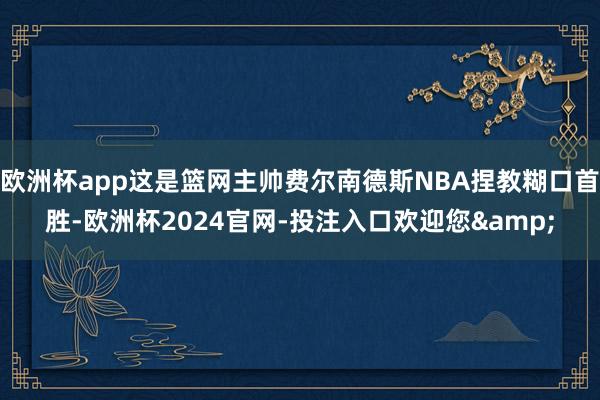 欧洲杯app这是篮网主帅费尔南德斯NBA捏教糊口首胜-欧洲杯2024官网-投注入口欢迎您&amp;